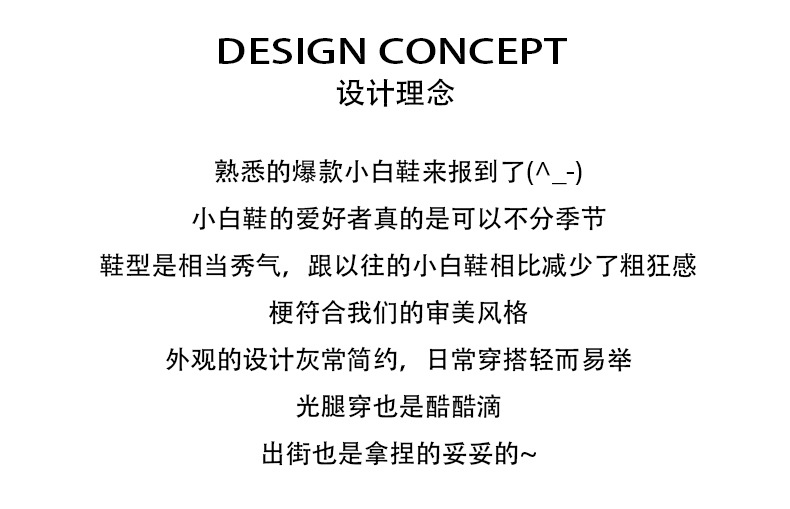 DESIGN CONCEPT
设计理念

熟悉的爆款小白鞋来报到了(^_-)
小白鞋的爱好者真的是可以不分季节
鞋型是相当秀气，跟以往的小白鞋相比减少了粗狂感
梗符合我们的审美风格
外观的设计灰常简约，日常穿搭轻而易举
光腿穿也是酷酷滴
出街也是拿捏的妥妥的~